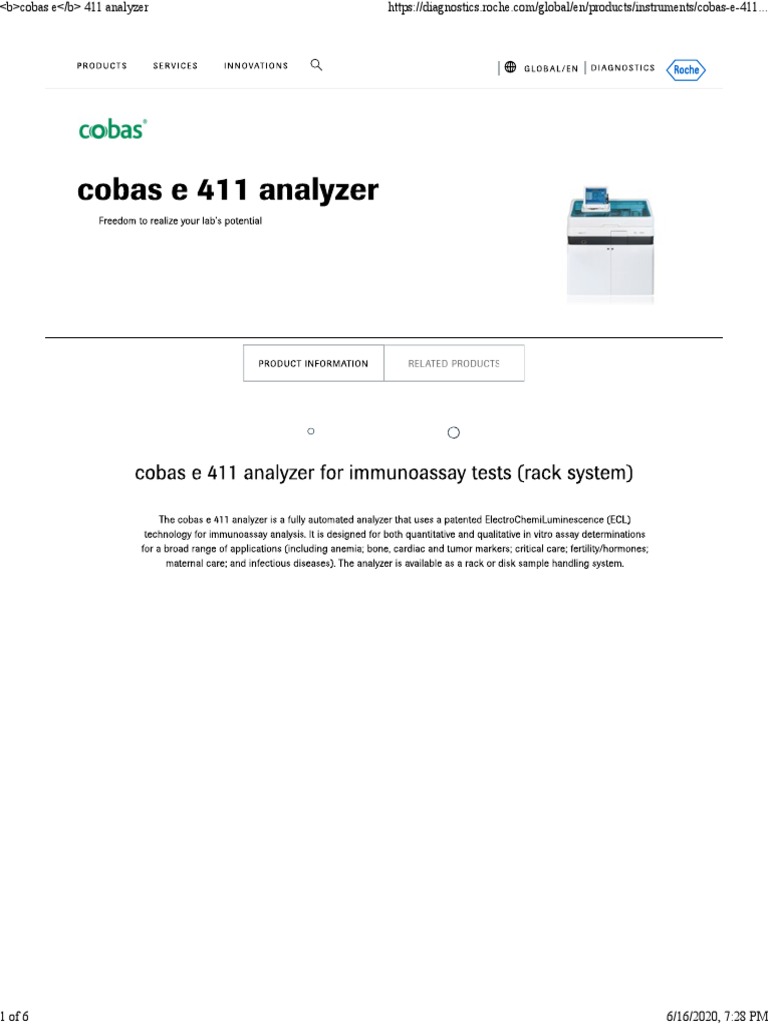 <b>cobas e</b> 411 analyzer https://diagnostics.roche.com/global/en/products/instruments/cobas-e-411...

PRODUCTS SERVICES INNOVATIONS

GLOBAL/EN | DIAGNOSTICS Roche

cobas®

cobas e 411 analyzer

Freedom to realize your lab's potential

PRODUCT INFORMATION

RELATED PRODUCTS

cobas e 411 analyzer for immunoassay tests (rack system)

The cobas e 411 analyzer is a fully automated analyzer that uses a patented ElectroChemiLuminescence (ECL) technology for immunoassay analysis. It is designed for both quantitative and qualitative in vitro assay determinations for a broad range of applications (including anemia; bone, cardiac and tumor markers; critical care; fertility/hormones; maternal care; and infectious diseases). The analyzer is available as a rack or disk sample handling system.

1 of 6 6/16/2020, 7:28 PM